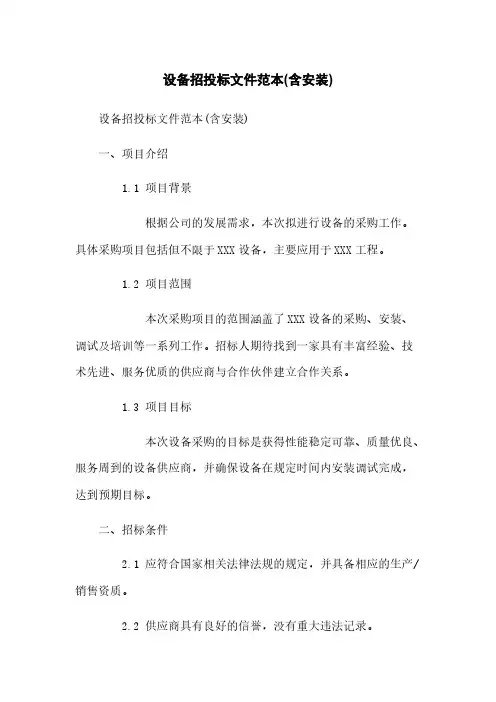 设备招投标文件范本(含安装)

设备招投标文件范本(含安装)

一、项目介绍

1.1 项目背景

根据公司的发展需求，本次拟进行设备的采购工作。具体采购项目包括但不限于XXX设备，主要应用于XXX工程。

1.2 项目范围

本次采购项目的范围涵盖了XXX设备的采购、安装、调试及培训等一系列工作。招标人期待找到一家具有丰富经验、技术先进、服务优质的供应商与合作伙伴建立合作关系。

1.3 项目目标

本次设备采购的目标是获得性能稳定可靠、质量优良、服务周到的设备供应商，并确保设备在规定时间内安装调试完成，达到预期目标。

二、招标条件

2.1 应符合国家相关法律法规的规定，并具备相应的生产/销售资质。

2.2 供应商具有良好的信誉，没有重大违法记录。